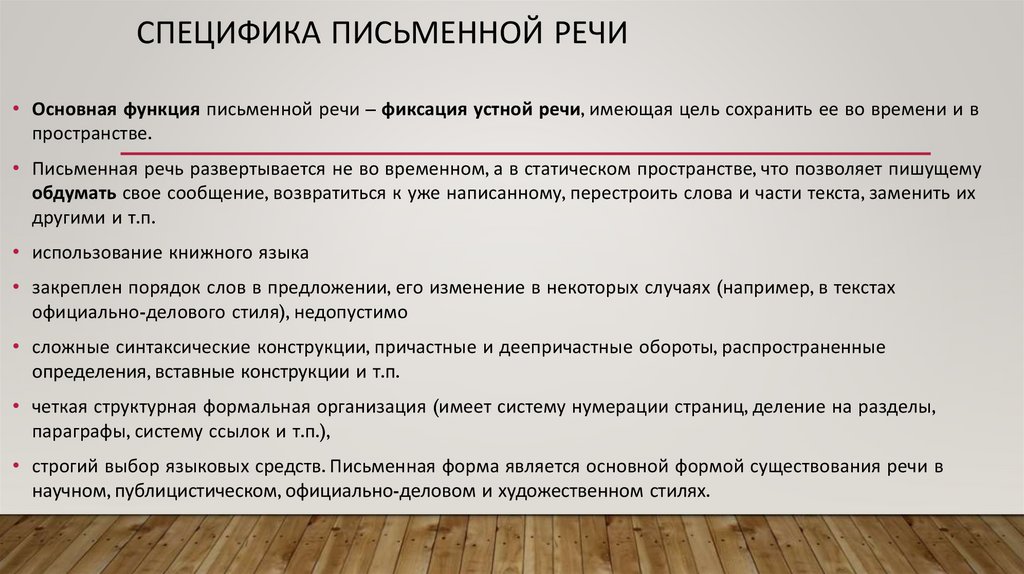 СПЕЦИФИКА ПИСЬМЕННОЙ РЕЧИ

• Основная функция письменной речи – фиксация устной речи, имеющая цель сохранить ее во времени и в пространстве.

• Письменная речь развертывается не во временном, а в статическом пространстве, что позволяет пишущему обдумать свое сообщение, возвратиться к уже написанному, перестроить слова и части текста, заменить их другими и т.п.

• использование книжного языка

• закреплен порядок слов в предложении, его изменение в некоторых случаях (например, в текстах официально-делового стиля), недопустимо

• сложные синтаксические конструкции, причастные и деепричастные обороты, распространенные определения, вставные конструкции и т.п.

• четкая структурная формальная организация (имеет систему нумерации страниц, деление на разделы, параграфы, систему ссылок и т.п.),

• строгий выбор языковых средств. Письменная форма является основной формой существования речи в научном, публицистическом, официально-деловом и художественном стилях.